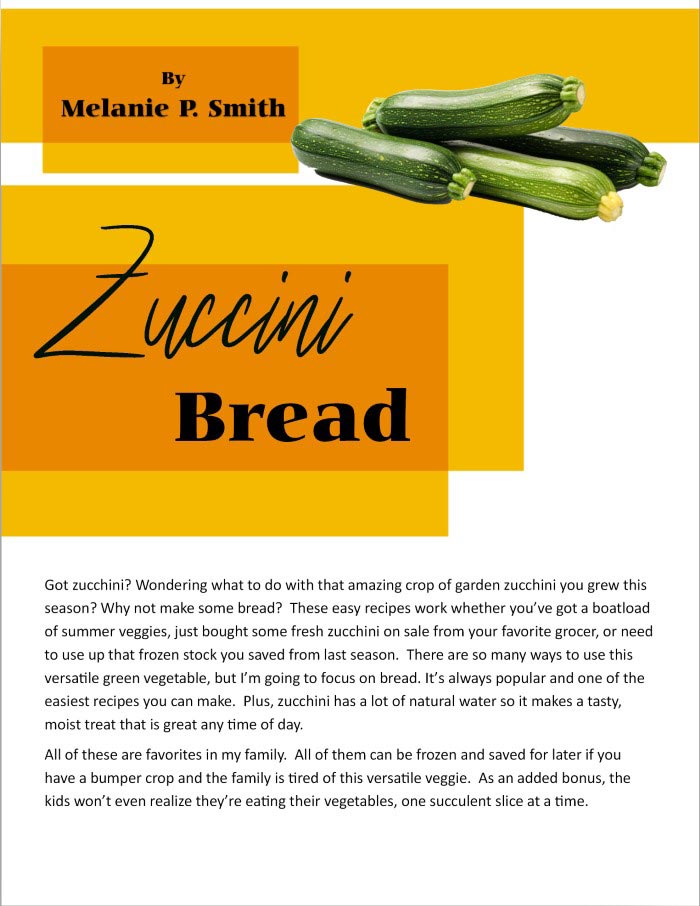 By
Melanie P. Smith

Zuccini
Bread

Got zucchini? Wondering what to do with that amazing crop of garden zucchini you grew this season? Why not make some bread? These easy recipes work whether you've got a boatload of summer veggies, just bought some fresh zucchini on sale from your favorite grocer, or need to use up that frozen stock you saved from last season. There are so many ways to use this versatile green vegetable, but I'm going to focus on bread. It's always popular and one of the easiest recipes you can make. Plus, zucchini has a lot of natural water so it makes a tasty, moist treat that is great any time of day.

All of these are favorites in my family. All of them can be frozen and saved for later if you have a bumper crop and the family is tired of this versatile veggie. As an added bonus, the kids won't even realize they're eating their vegetables, one succulent slice at a time.